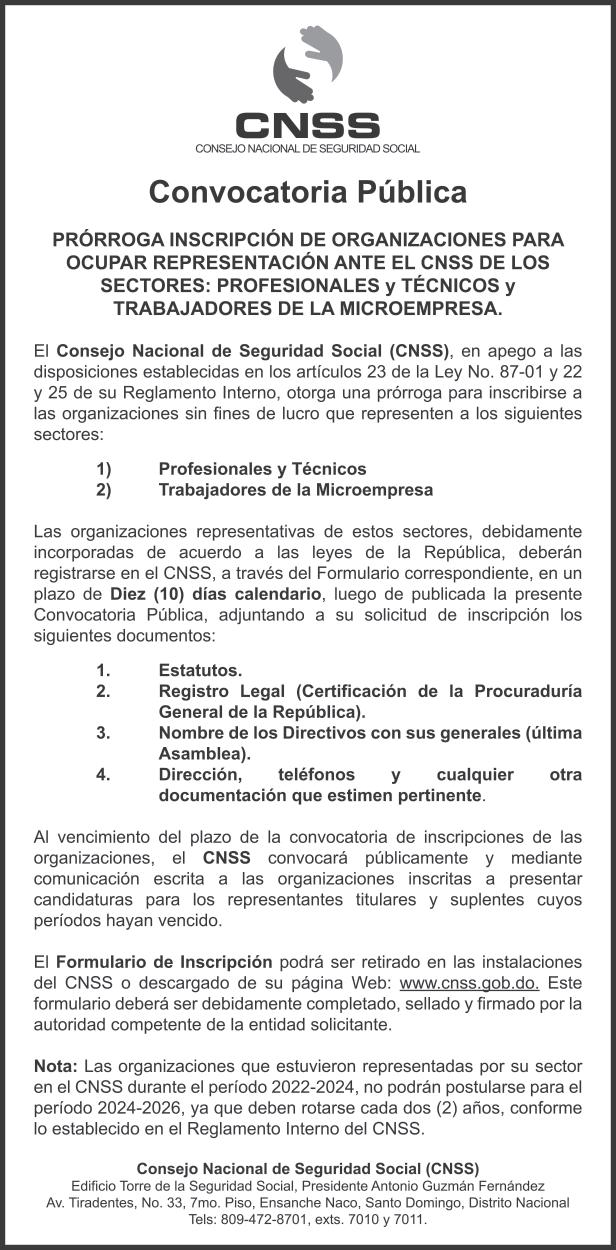 CNSS
CONSEJO NACIONAL DE SEGURIDAD SOCIAL

Convocatoria Pública

PRÓRROGA INSCRIPCIÓN DE ORGANIZACIONES PARA OCUPAR REPRESENTACIÓN ANTE EL CNSS DE LOS SECTORES: PROFESIONALES y TÉCNICOS y TRABAJADORES DE LA MICROEMPRESA.

El Consejo Nacional de Seguridad Social (CNSS), en apego a las disposiciones establecidas en los artículos 23 de la Ley No. 87-01 y 22 y 25 de su Reglamento Interno, otorga una prórroga para inscribirse a las organizaciones sin fines de lucro que representen a los siguientes sectores:

1) Profesionales y Técnicos
2) Trabajadores de la Microempresa

Las organizaciones representativas de estos sectores, debidamente incorporadas de acuerdo a las leyes de la República, deberán registrarse en el CNSS, a través del Formulario correspondiente, en un plazo de Diez (10) días calendario, luego de publicada la presente Convocatoria Pública, adjuntando a su solicitud de inscripción los siguientes documentos:

1. Estatutos.
2. Registro Legal (Certificación de la Procuraduría General de la República).
3. Nombre de los Directivos con sus generales (última Asamblea).
4. Dirección, teléfonos y cualquier otra documentación que estimen pertinente.

Al vencimiento del plazo de la convocatoria de inscripciones de las organizaciones, el CNSS convocará públicamente y mediante comunicación escrita a las organizaciones inscritas a presentar candidaturas para los representantes titulares y suplentes cuyos períodos hayan vencido.

El Formulario de Inscripción podrá ser retirado en las instalaciones del CNSS o descargado de su página Web: www.cnss.gob.do. Este formulario deberá ser debidamente completado, sellado y firmado por la autoridad competente de la entidad solicitante.

Nota: Las organizaciones que estuvieron representadas por su sector en el CNSS durante el período 2022-2024, no podrán postularse para el período 2024-2026, ya que deben rotarse cada dos (2) años, conforme lo establecido en el Reglamento Interno del CNSS.

Consejo Nacional de Seguridad Social (CNSS)
Edificio Torre de la Seguridad Social, Presidente Antonio Guzmán Fernández
Av. Tiradentes, No. 33, 7mo. Piso, Ensanche Naco, Santo Domingo, Distrito Nacional
Tels: 809-472-8701, exts. 7010 y 7011.